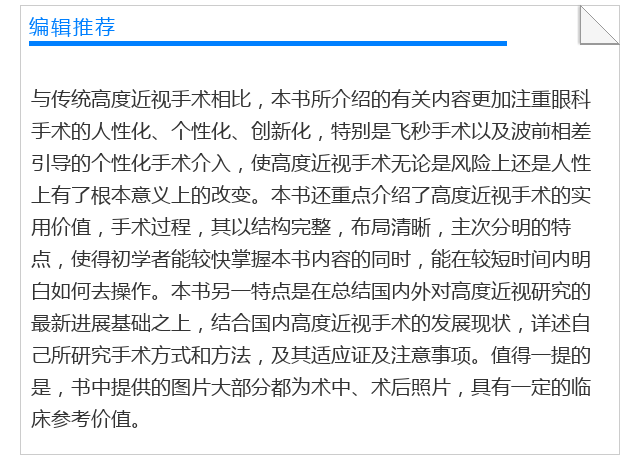 编辑推荐

与传统高度近视手术相比，本书所介绍的有关内容更加注重眼科手术的人性化、个性化、创新化，特别是飞秒手术以及波前相差引导的个性化手术介入，使高度近视手术无论是风险上还是人性上有了根本意义上的改变。本书还重点介绍了高度近视手术的实用价值，手术过程，其以结构完整，布局清晰，主次分明的特点，使得初学者能较快掌握本书内容的同时，能在较短时间内明白如何去操作。本书另一特点是在总结国内外对高度近视研究的最新进展基础之上，结合国内高度近视手术的发展现状，详述自己所研究手术方式和方法，及其适应证及注意事项。值得一提的是，书中提供的图片大部分都为术中、术后照片，具有一定的临床参考价值。